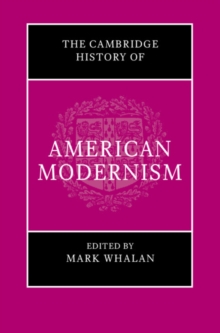 THE CAMBRIDGE HISTORY OF

AMERICAN MODERNISM

EDITED BY
MARK WHALAN